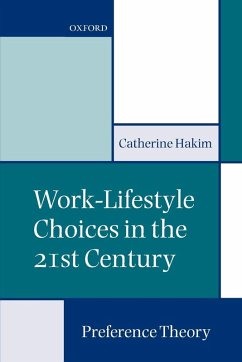 OXFORD

Catherine Hakim

Work-Lifestyle Choices in the 21st Century

Preference Theory